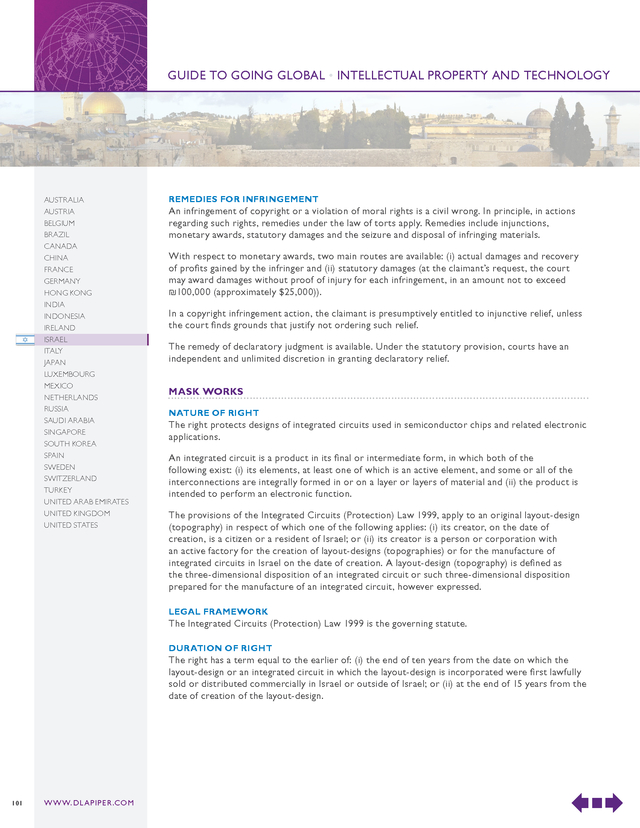 GUIDE TO GOING GLOBAL • INTELLECTUAL PROPERTY AND TECHNOLOGY

AUSTRALIA
AUSTRIA
BELGIUM
BRAZIL
CANADA
CHINA
FRANCE
GERMANY
HONG KONG
INDIA
INDONESIA
IRELAND
ISRAEL
ITALY
JAPAN
LUXEMBOURG
MEXICO
NETHERLANDS
RUSSIA
SAUDI ARABIA
SINGAPORE
SOUTH KOREA
SPAIN
SWEDEN
SWITZERLAND
TURKEY
UNITED ARAB EMIRATES
UNITED KINGDOM
UNITED STATES

REMEDIES FOR INFRINGEMENT
An infringement of copyright or a violation of moral rights is a civil wrong. In principle, in actions regarding such rights, remedies under the law of torts apply. Remedies include injunctions, monetary awards, statutory damages and the seizure and disposal of infringing materials.

With respect to monetary awards, two main routes are available: (i) actual damages and recovery of profits gained by the infringer and (ii) statutory damages (at the claimant's request, the court may award damages without proof of injury for each infringement, in an amount not to exceed ₪100,000 (approximately $25,000)).

In a copyright infringement action, the claimant is presumptively entitled to injunctive relief, unless the court finds grounds that justify not ordering such relief.

The remedy of declaratory judgment is available. Under the statutory provision, courts have an independent and unlimited discretion in granting declaratory relief.

MASK WORKS

NATURE OF RIGHT
The right protects designs of integrated circuits used in semiconductor chips and related electronic applications.

An integrated circuit is a product in its final or intermediate form, in which both of the following exist: (i) its elements, at least one of which is an active element, and some or all of the interconnections are integrally formed in or on a layer or layers of material and (ii) the product is intended to perform an electronic function.

The provisions of the Integrated Circuits (Protection) Law 1999, apply to an original layout-design (topography) in respect of which one of the following applies: (i) its creator, on the date of creation, is a citizen or a resident of Israel; or (ii) its creator is a person or corporation with an active factory for the creation of layout-designs (topographies) or for the manufacture of integrated circuits in Israel on the date of creation. A layout-design (topography) is defined as the three-dimensional disposition of an integrated circuit or such three-dimensional disposition prepared for the manufacture of an integrated circuit, however expressed.

LEGAL FRAMEWORK
The Integrated Circuits (Protection) Law 1999 is the governing statute.

DURATION OF RIGHT
The right has a term equal to the earlier of: (i) the end of ten years from the date on which the layout-design or an integrated circuit in which the layout-design is incorporated were first lawfully sold or distributed commercially in Israel or outside of Israel; or (ii) at the end of 15 years from the date of creation of the layout-design.

101 WWW.DLAPIPER.COM